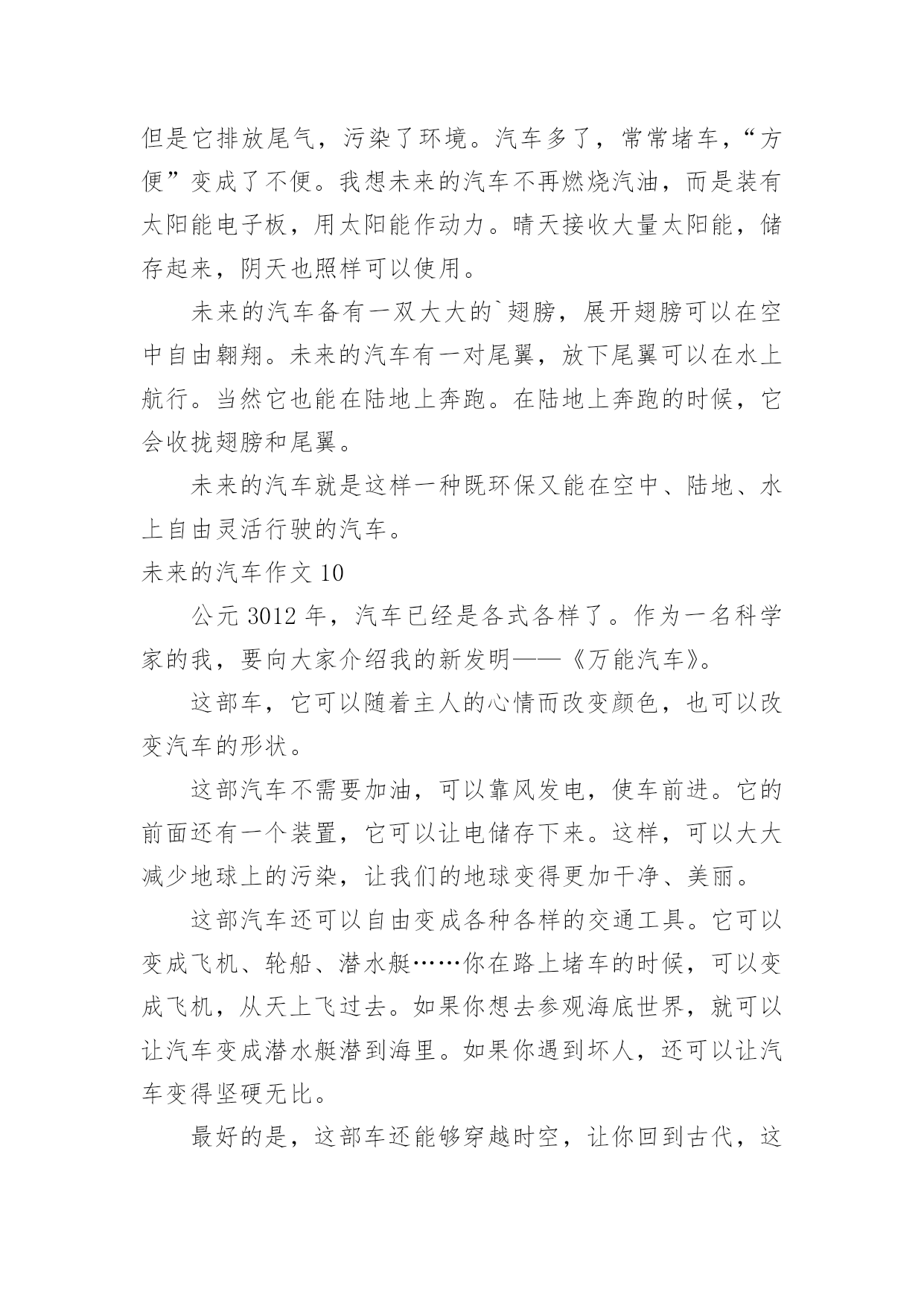 但是它排放尾气，污染了环境。汽车多了，常常堵车，“方便”变成了不便。我想未来的汽车不再燃烧汽油，而是装有太阳能电子板，用太阳能作动力。晴天接收大量太阳能，储存起来，阴天也照样可以使用。

未来的汽车备有一双大大的`翅膀，展开翅膀可以在空中自由翱翔。未来的汽车有一对尾翼，放下尾翼可以在水上航行。当然它也能在陆地上奔跑。在陆地上奔跑的时候，它会收拢翅膀和尾翼。

未来的汽车就是这样一种既环保又能在空中、陆地、水上自由灵活行驶的汽车。

未来的汽车作文 10

公元 3012 年，汽车已经是各式各样了。作为一名科学家的我，要向大家介绍我的新发明——《万能汽车》。

这部车，它可以随着主人的心情而改变颜色，也可以改变汽车的形状。

这部汽车不需要加油，可以靠风发电，使车前进。它的前面还有一个装置，它可以让电储存下来。这样，可以大大减少地球上的污染，让我们的地球变得更加干净、美丽。

这部汽车还可以自由变成各种各样的交通工具。它可以变成飞机、轮船、潜水艇……你在路上堵车的时候，可以变成飞机，从天上飞过去。如果你想去参观海底世界，就可以让汽车变成潜水艇潜到海里。如果你遇到坏人，还可以让汽车变得坚硬无比。

最好的是，这部车还能够穿越时空，让你回到古代，这